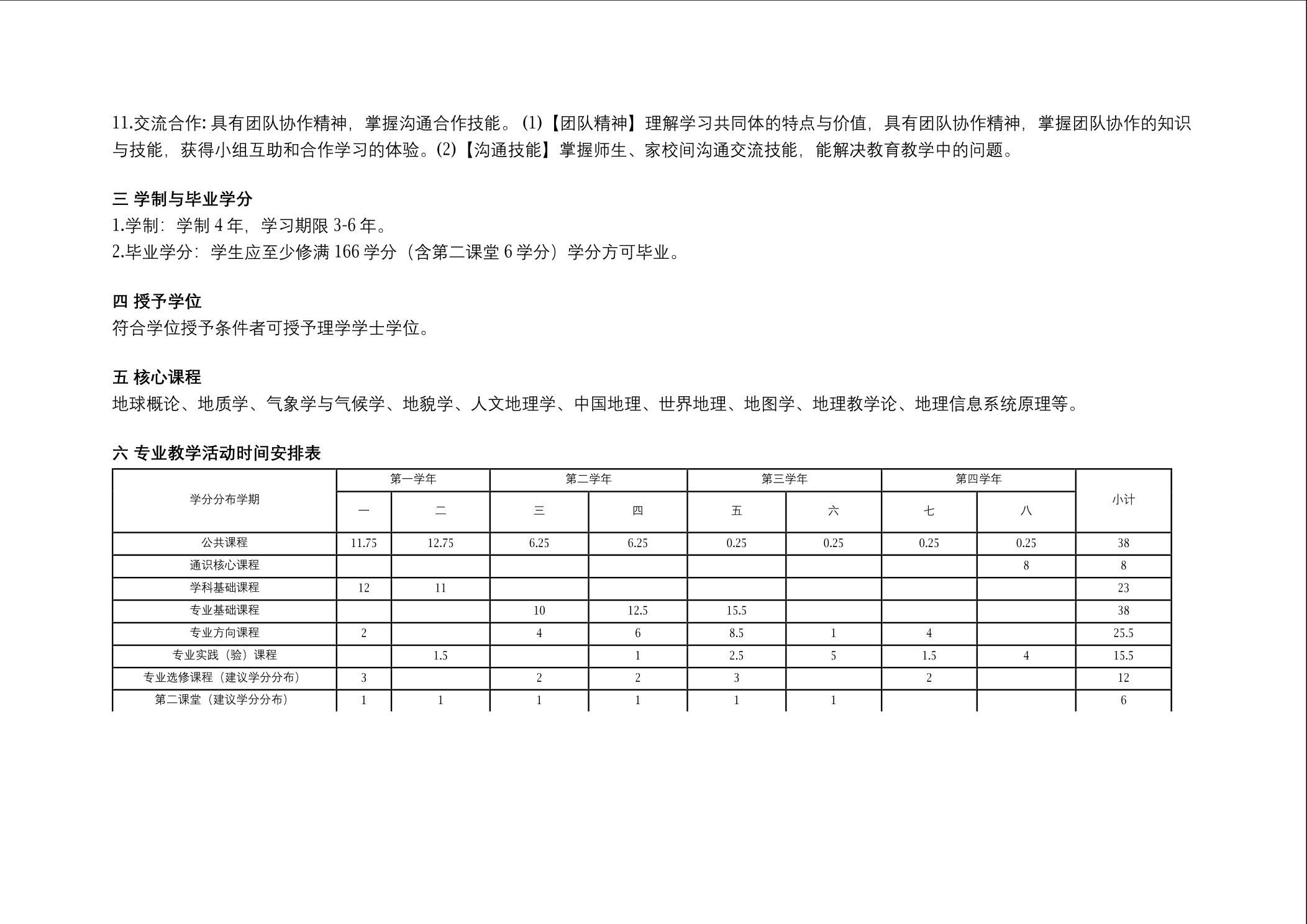 11.交流合作: 具有团队协作精神，掌握沟通合作技能。(1)【团队精神】理解学习共同体的特点与价值，具有团队协作精神，掌握团队协作的知识与技能，获得小组互助和合作学习的体验。(2)【沟通技能】掌握师生、家校间沟通交流技能，能解决教育教学中的问题。

三 学制与毕业学分
1.学制：学制 4 年，学习期限 3-6 年。
2.毕业学分：学生应至少修满 166 学分（含第二课堂 6 学分）学分方可毕业。

四 授予学位
符合学位授予条件者可授予理学学士学位。

五 核心课程
地球概论、地质学、气象学与气候学、地貌学、人文地理学、中国地理、世界地理、地图学、地理教学论、地理信息系统原理等。

六 专业教学活动时间安排表

| 学分分布学期 | 第一学年 | | 第二学年 | | 第三学年 | | 第四学年 | | 小计 |
|---|---|---|---|---|---|---|---|---|---|
| | 一 | 二 | 三 | 四 | 五 | 六 | 七 | 八 | |
| 公共课程 | 11.75 | 12.75 | 6.25 | 6.25 | 0.25 | 0.25 | 0.25 | 0.25 | 38 |
| 通识核心课程 | | | | | | | | 8 | 8 |
| 学科基础课程 | 12 | 11 | | | | | | | 23 |
| 专业基础课程 | | | 10 | 12.5 | 15.5 | | | | 38 |
| 专业方向课程 | 2 | | 4 | 6 | 8.5 | 1 | 4 | | 25.5 |
| 专业实践（验）课程 | | 1.5 | | 1 | 2.5 | 5 | 1.5 | 4 | 15.5 |
| 专业选修课程（建议学分分布） | 3 | | 2 | 2 | 3 | | 2 | | 12 |
| 第二课堂（建议学分分布） | 1 | 1 | 1 | 1 | 1 | 1 | | | 6 |